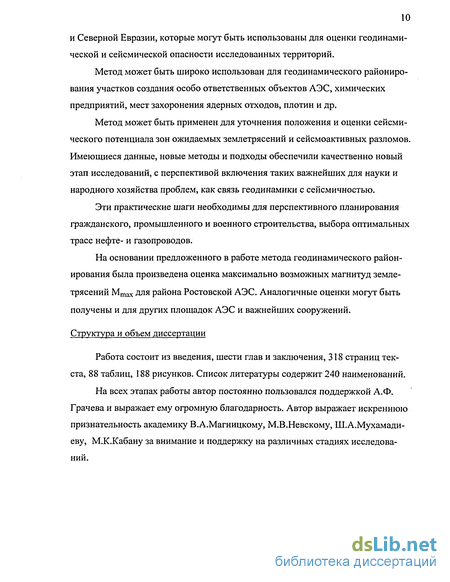 10

и Северной Евразии, которые могут быть использованы для оценки геодинамической и сейсмической опасности исследованных территорий.

Метод может быть широко использован для геодинамического районирования участков создания особо ответственных объектов АЭС, химических предприятий, мест захоронения ядерных отходов, плотин и др.

Метод может быть применен для уточнения положения и оценки сейсмического потенциала зон ожидаемых землетрясений и сейсмоактивных разломов. Имеющиеся данные, новые методы и подходы обеспечили качественно новый этап исследований, с перспективой включения таких важнейших для науки и народного хозяйства проблем, как связь геодинамики с сейсмичностью.

Эти практические шаги необходимы для перспективного планирования гражданского, промышленного и военного строительства, выбора оптимальных трасс нефте- и газопроводов.

На основании предложенного в работе метода геодинамического районирования была произведена оценка максимально возможных магнитуд землетрясений $M_{max}$ для района Ростовской АЭС. Аналогичные оценки могут быть получены и для других площадок АЭС и важнейших сооружений.

Структура и объем диссертации

Работа состоит из введения, шести глав и заключения, 318 страниц текста, 88 таблиц, 188 рисунков. Список литературы содержит 240 наименований.

На всех этапах работы автор постоянно пользовался поддержкой А.Ф. Грачева и выражает ему огромную благодарность. Автор выражает искреннюю признательность академику В.А.Магницкому, М.В.Невскому, Ш.А.Мухамадиеву, М.К.Кабану за внимание и поддержку на различных стадиях исследований.

dsLib.net
библиотека диссертаций